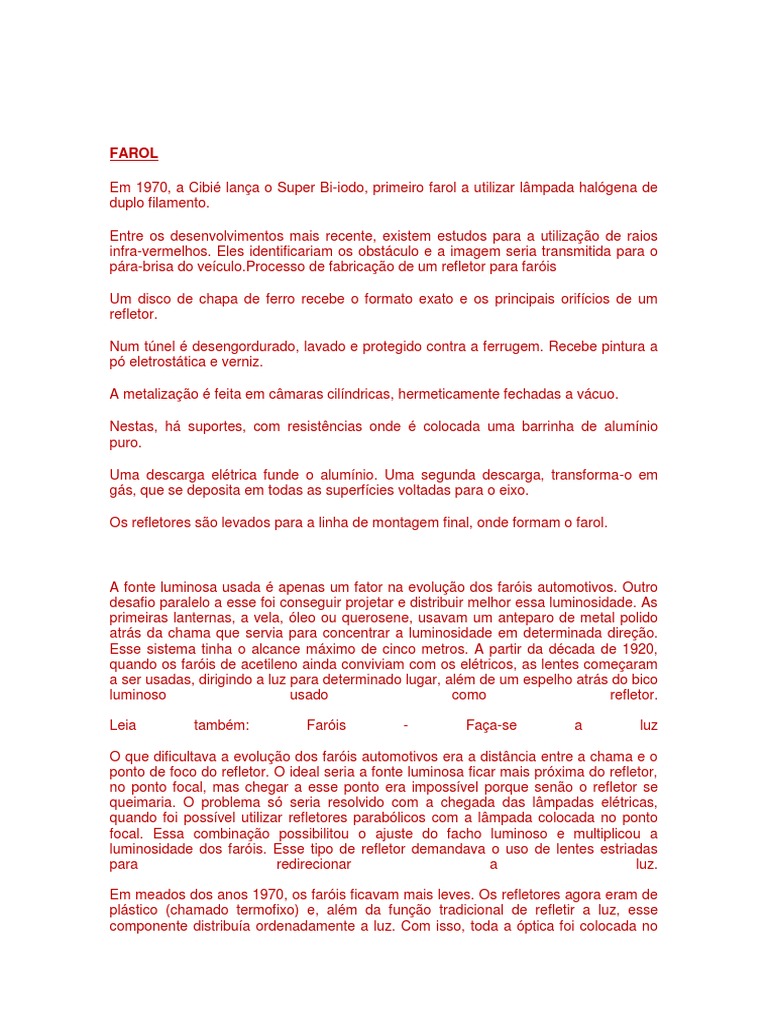 FAROL

Em 1970, a Cibié lança o Super Bi-iodo, primeiro farol a utilizar lâmpada halógena de duplo filamento.

Entre os desenvolvimentos mais recente, existem estudos para a utilização de raios infra-vermelhos. Eles identificariam os obstáculo e a imagem seria transmitida para o pára-brisa do veículo.Processo de fabricação de um refletor para faróis

Um disco de chapa de ferro recebe o formato exato e os principais orifícios de um refletor.

Num túnel é desengordurado, lavado e protegido contra a ferrugem. Recebe pintura a pó eletrostática e verniz.

A metalização é feita em câmaras cilíndricas, hermeticamente fechadas a vácuo.

Nestas, há suportes, com resistências onde é colocada uma barrinha de alumínio puro.

Uma descarga elétrica funde o alumínio. Uma segunda descarga, transforma-o em gás, que se deposita em todas as superfícies voltadas para o eixo.

Os refletores são levados para a linha de montagem final, onde formam o farol.

A fonte luminosa usada é apenas um fator na evolução dos faróis automotivos. Outro desafio paralelo a esse foi conseguir projetar e distribuir melhor essa luminosidade. As primeiras lanternas, a vela, óleo ou querosene, usavam um anteparo de metal polido atrás da chama que servia para concentrar a luminosidade em determinada direção. Esse sistema tinha o alcance máximo de cinco metros. A partir da década de 1920, quando os faróis de acetileno ainda conviviam com os elétricos, as lentes começaram a ser usadas, dirigindo a luz para determinado lugar, além de um espelho atrás do bico luminoso usado como refletor.

Leia também: Faróis - Faça-se a luz

O que dificultava a evolução dos faróis automotivos era a distância entre a chama e o ponto de foco do refletor. O ideal seria a fonte luminosa ficar mais próxima do refletor, no ponto focal, mas chegar a esse ponto era impossível porque senão o refletor se queimaria. O problema só seria resolvido com a chegada das lâmpadas elétricas, quando foi possível utilizar refletores parabólicos com a lâmpada colocada no ponto focal. Essa combinação possibilitou o ajuste do facho luminoso e multiplicou a luminosidade dos faróis. Esse tipo de refletor demandava o uso de lentes estriadas para redirecionar a luz.

Em meados dos anos 1970, os faróis ficavam mais leves. Os refletores agora eram de plástico (chamado termofixo) e, além da função tradicional de refletir a luz, esse componente distribuía ordenadamente a luz. Com isso, toda a óptica foi colocada no